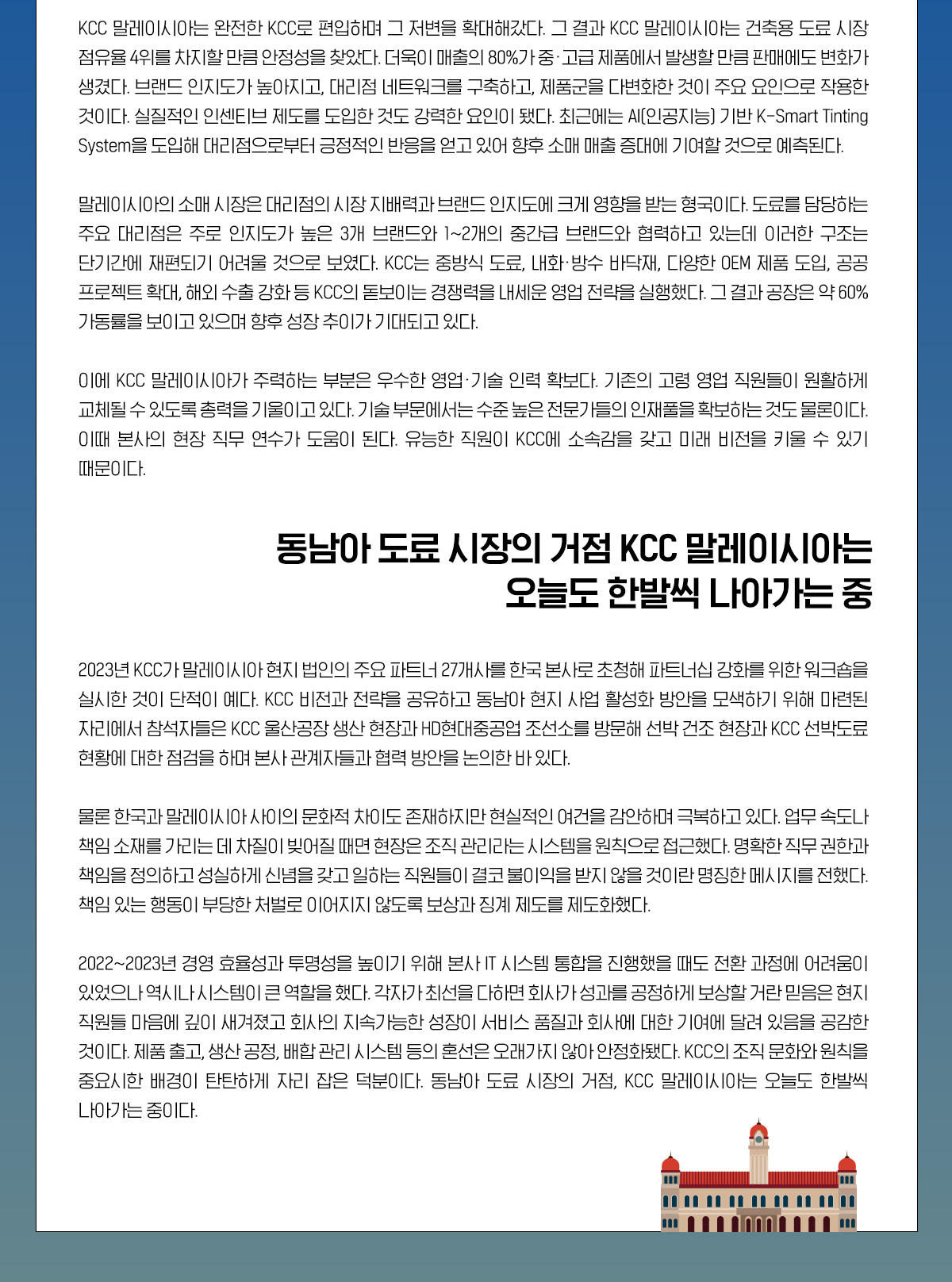 KCC 말레이시아는 완전한 KCC로 편입하며 그 저변을 확대해갔다. 그 결과 KCC 말레이시아는 건축용 도료 시장 점유율 4위를 차지할 만큼 안정성을 찾았다. 더욱이 매출의 80%가 중·고급 제품에서 발생할 만큼 판매에도 변화가 생겼다. 브랜드 인지도가 높아지고, 대리점 네트워크를 구축하고, 제품군을 다변화한 것이 주요 요인으로 작용한 것이다. 실질적인 인센티브 제도를 도입한 것도 강력한 요인이 됐다. 최근에는 AI(인공지능) 기반 K-Smart Tinting System을 도입해 대리점으로부터 긍정적인 반응을 얻고 있어 향후 소매 매출 증대에 기여할 것으로 예측된다.

말레이시아의 소매 시장은 대리점의 시장 지배력과 브랜드 인지도에 크게 영향을 받는 형국이다. 도료를 담당하는 주요 대리점은 주로 인지도가 높은 3개 브랜드와 1~2개의 중간급 브랜드와 협력하고 있는데 이러한 구조는 단기간에 재편되기 어려울 것으로 보였다. KCC는 중방식 도료, 내화·방수 바닥재, 다양한 OEM 제품 도입, 공공 프로젝트 확대, 해외 수출 강화 등 KCC의 돋보이는 경쟁력을 내세운 영업 전략을 실행했다. 그 결과 공장은 약 60% 가동률을 보이고 있으며 향후 성장 추이가 기대되고 있다.

이에 KCC 말레이시아가 주력하는 부분은 우수한 영업·기술 인력 확보다. 기존의 고령 영업 직원들이 원활하게 교체될 수 있도록 총력을 기울이고 있다. 기술 부문에서는 수준 높은 전문가들의 인재풀을 확보하는 것도 물론이다. 이때 본사의 현장 직무 연수가 도움이 된다. 유능한 직원이 KCC에 소속감을 갖고 미래 비전을 키울 수 있기 때문이다.

동남아 도료 시장의 거점 KCC 말레이시아는 오늘도 한발씩 나아가는 중

2023년 KCC가 말레이시아 현지 법인의 주요 파트너 27개사를 한국 본사로 초청해 파트너십 강화를 위한 워크숍을 실시한 것이 단적인 예다. KCC 비전과 전략을 공유하고 동남아 현지 사업 활성화 방안을 모색하기 위해 마련된 자리에서 참석자들은 KCC 울산공장 생산 현장과 HD현대중공업 조선소를 방문해 선박 건조 현장과 KCC 선박도료 현황에 대한 점검을 하며 본사 관계자들과 협력 방안을 논의한 바 있다.

물론 한국과 말레이시아 사이의 문화적 차이도 존재하지만 현실적인 여건을 감안하며 극복하고 있다. 업무 속도나 책임 소재를 가리는 데 차질이 빚어질 때면 현장은 조직 관리라는 시스템을 원칙으로 접근했다. 명확한 직무 권한과 책임을 정의하고 성실하게 신념을 갖고 일하는 직원들이 결코 불이익을 받지 않을 것이란 명징한 메시지를 전했다. 책임 있는 행동이 부당한 처벌로 이어지지 않도록 보상과 징계 제도를 제도화했다.

2022~2023년 경영 효율성과 투명성을 높이기 위해 본사 IT 시스템 통합을 진행했을 때도 전환 과정에 어려움이 있었으나 역시나 시스템이 큰 역할을 했다. 각자가 최선을 다하면 회사가 성과를 공정하게 보상할 거란 믿음은 현지 직원들 마음에 깊이 새겨졌고 회사의 지속가능한 성장이 서비스 품질과 회사에 대한 기여에 달려 있음을 공감한 것이다. 제품 출고, 생산 공정, 배합 관리 시스템 등의 혼선은 오래가지 않아 안정화됐다. KCC의 조직 문화와 원칙을 중요시한 배경이 탄탄하게 자리 잡은 덕분이다. 동남아 도료 시장의 거점, KCC 말레이시아는 오늘도 한발씩 나아가는 중이다.